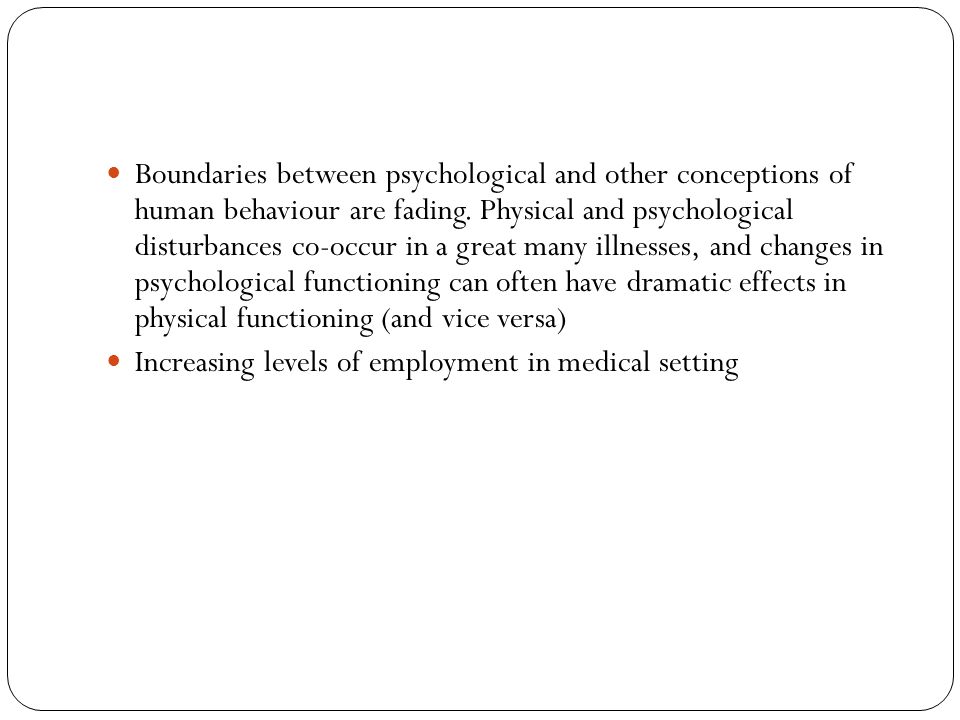 - Boundaries between psychological and other conceptions of human behaviour are fading. Physical and psychological disturbances co-occur in a great many illnesses, and changes in psychological functioning can often have dramatic effects in physical functioning (and vice versa)
- Increasing levels of employment in medical setting